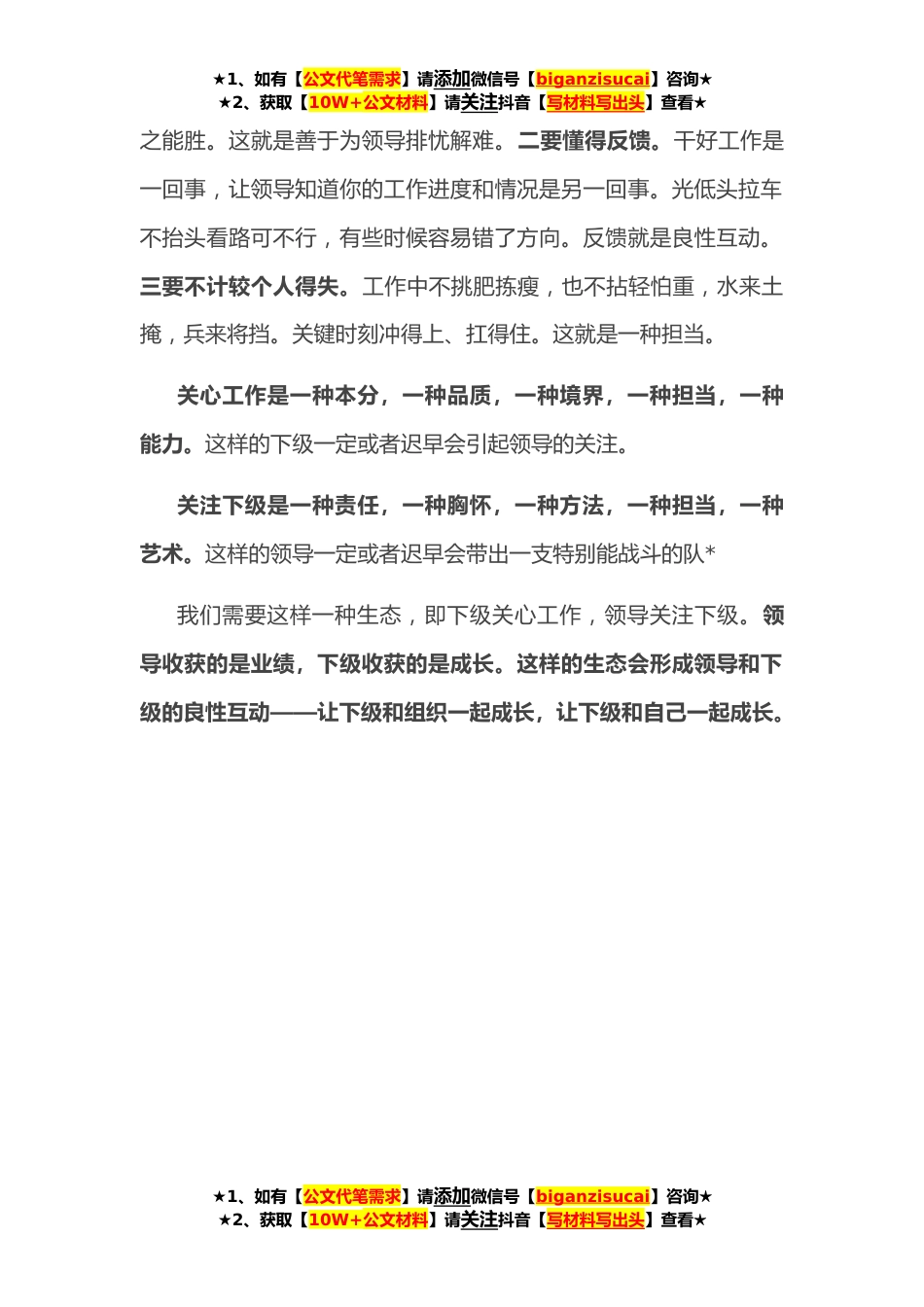 ★1、如有【公文代笔需求】请添加微信号【biganzisucai】咨询★
★2、获取【10W+公文材料】请关注抖音【写材料写出头】查看★

之能胜。这就是善于为领导排忧解难。二要懂得反馈。干好工作是一回事，让领导知道你的工作进度和情况是另一回事。光低头拉车不抬头看路可不行，有些时候容易错了方向。反馈就是良性互动。三要不计较个人得失。工作中不挑肥拣瘦，也不拈轻怕重，水来土掩，兵来将挡。关键时刻冲得上、扛得住。这就是一种担当。

关心工作是一种本分，一种品质，一种境界，一种担当，一种能力。这样的下级一定或者迟早会引起领导的关注。

关注下级是一种责任，一种胸怀，一种方法，一种担当，一种艺术。这样的领导一定或者迟早会带出一支特别能战斗的队*

我们需要这样一种生态，即下级关心工作，领导关注下级。领导收获的是业绩，下级收获的是成长。这样的生态会形成领导和下级的良性互动——让下级和组织一起成长，让下级和自己一起成长。

★1、如有【公文代笔需求】请添加微信号【biganzisucai】咨询★
★2、获取【10W+公文材料】请关注抖音【写材料写出头】查看★